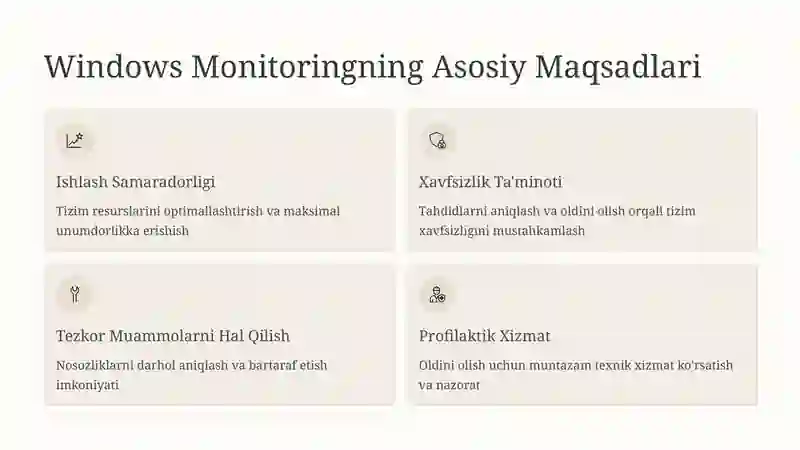 Windows Monitoringning Asosiy Maqsadlari

Ishlash Samaradorligi

Tizim resurslarini optimallashtirish va maksimal unumdorlikka erishish

Xavfsizlik Ta'minoti

Tahdidlarni aniqlash va oldini olish orqali tizim xavfsizligini mustahkamlash

Tezkor Muammolarni Hal Qilish

Nosozliklarni darhol aniqlash va bartaraf etish imkoniyati

Profilaktik Xizmat

Oldini olish uchun muntazam texnik xizmat ko'rsatish va nazorat